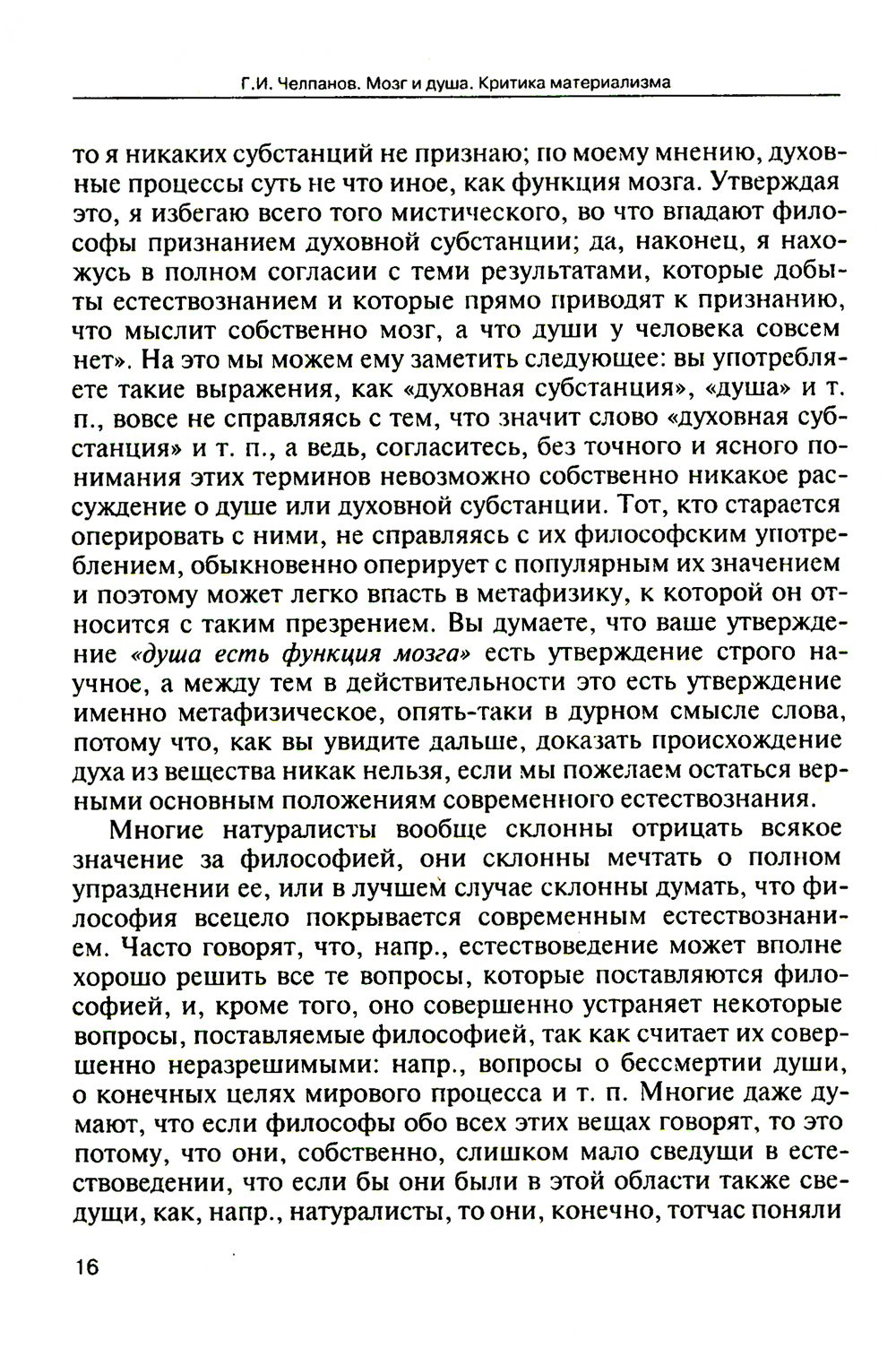 Г.И. Челпанов. Мозг и душа. Критика материализма

то я никаких субстанций не признаю; по моему мнению, духовные процессы суть не что иное, как функция мозга. Утверждая это, я избегаю всего того мистического, во что впадают философы признанием духовной субстанции; да, наконец, я нахожусь в полном согласии с теми результатами, которые добыты естествознанием и которые прямо приводят к признанию, что мыслит собственно мозг, а что души у человека совсем нет». На это мы можем ему заметить следующее: вы употребляете такие выражения, как «духовная субстанция», «душа» и т. п., вовсе не справляясь с тем, что значит слово «духовная субстанция» и т. п., а ведь, согласитесь, без точного и ясного понимания этих терминов невозможно собственно никакое рассуждение о душе или духовной субстанции. Тот, кто старается оперировать с ними, не справляясь с их философским употреблением, обыкновенно оперирует с популярным их значением и поэтому может легко впасть в метафизику, к которой он относится с таким презрением. Вы думаете, что ваше утверждение «душа есть функция мозга» есть утверждение строго научное, а между тем в действительности это есть утверждение именно метафизическое, опять-таки в дурном смысле слова, потому что, как вы увидите дальше, доказать происхождение духа из вещества никак нельзя, если мы пожелаем остаться верными основным положениям современного естествознания.

Многие натуралисты вообще склонны отрицать всякое значение за философией, они склонны мечтать о полном упразднении ее, или в лучшем случае склонны думать, что философия всецело покрывается современным естествознанием. Часто говорят, что, напр., естествоведение может вполне хорошо решить все те вопросы, которые поставляются философией, и, кроме того, оно совершенно устраняет некоторые вопросы, поставляемые философией, так как считает их совершенно неразрешимыми: напр., вопросы о бессмертии души, о конечных целях мирового процесса и т. п. Многие даже думают, что если философы обо всех этих вещах говорят, то это потому, что они, собственно, слишком мало сведущи в естествоведении, что если бы они были в этой области также сведущи, как, напр., натуралисты, то они, конечно, тотчас поняли

16